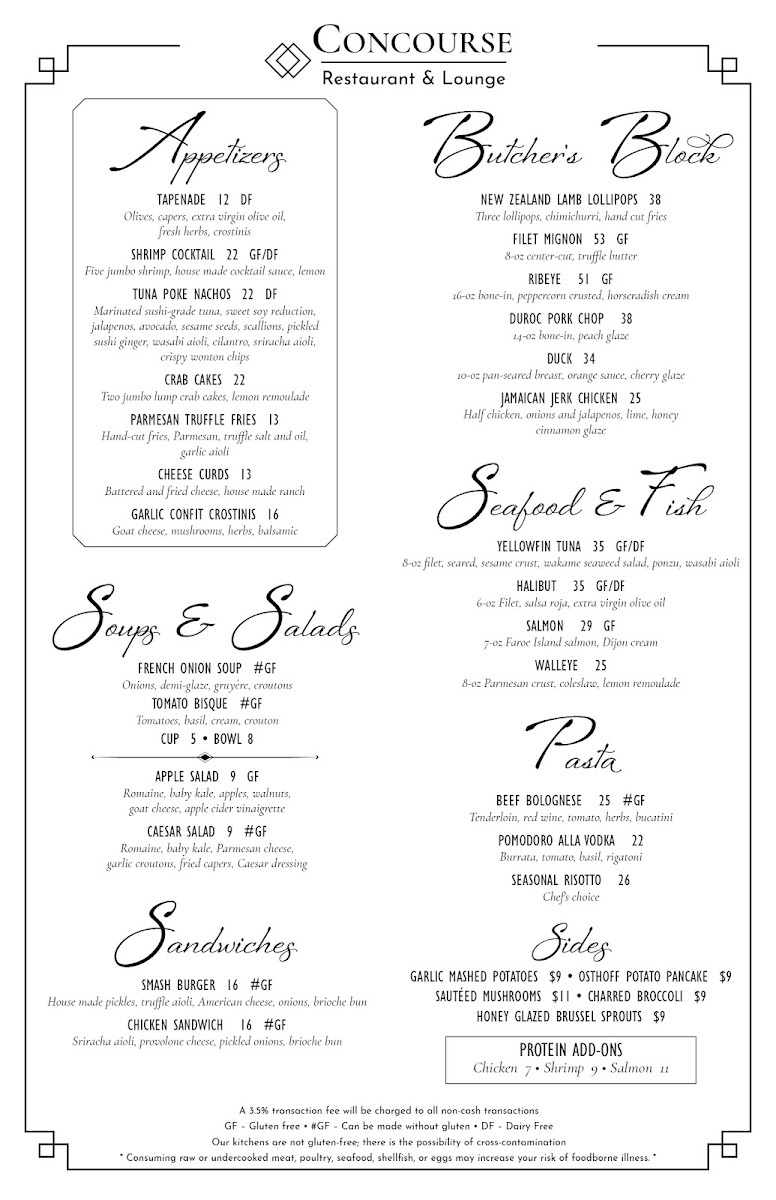 CONCOURSE
Restaurant & Lounge

Appetizers

TAPENADE 12 DF
Olives, capers, extra virgin olive oil, fresh herbs, crostinis

SHRIMP COCKTAIL 22 GF/DF
Five jumbo shrimp, house made cocktail sauce, lemon

TUNA POKE NACHOS 22 DF
Marinated sushi-grade tuna, sweet soy reduction, jalapenos, avocado, sesame seeds, scallions, pickled sushi ginger, wasabi aioli, cilantro, sriracha aioli, crispy wonton chips

CRAB CAKES 22
Two jumbo lump crab cakes, lemon remoulade

PARMESAN TRUFFLE FRIES 13
Hand-cut fries, Parmesan, truffle salt and oil, garlic aioli

CHEESE CURDS 13
Battered and fried cheese, house made ranch

GARLIC CONFIT CROSTINIS 16
Goat cheese, mushrooms, herbs, balsamic

Soups & Salads

FRENCH ONION SOUP #GF
Onions, demi-glaze, gruyère, croutons

TOMATO BISQUE #GF
Tomatoes, basil, cream, crouton

CUP 5 • BOWL 8

APPLE SALAD 9 GF
Romaine, baby kale, apples, walnuts, goat cheese, apple cider vinaigrette

CAESAR SALAD 9 #GF
Romaine, baby kale, Parmesan cheese, garlic croutons, fried capers, Caesar dressing

Sandwiches

SMASH BURGER 16 #GF
House made pickles, truffle aioli, American cheese, onions, brioche bun

CHICKEN SANDWICH 16 #GF
Sriracha aioli, provolone cheese, pickled onions, brioche bun

Butcher's Block

NEW ZEALAND LAMB LOLLIPOPS 38
Three lollipops, chimichurri, hand cut fries

FILET MIGNON 53 GF
8-oz center-cut, truffle butter

RIBEYE 51 GF
16-oz bone-in, peppercorn crusted, horseradish cream

DUROC PORK CHOP 38
14-oz bone-in, peach glaze

DUCK 34
10-oz pan-seared breast, orange sauce, cherry glaze

JAMAICAN JERK CHICKEN 25
Half chicken, onions and jalapenos, lime, honey cinnamon glaze

Seafood & Fish

YELLOWFIN TUNA 35 GF/DF
8-oz filet, seared, sesame crust, wakame seaweed salad, ponzu, wasabi aioli

HALIBUT 35 GF/DF
6-oz Filet, salsa roja, extra virgin olive oil

SALMON 29 GF
7-oz Faroe Island salmon, Dijon cream

WALLEYE 25
8-oz Parmesan crust, coleslaw, lemon remoulade

Pasta

BEEF BOLOGNESE 25 #GF
Tenderloin, red wine, tomato, herbs, bucatini

POMODORO ALLA VODKA 22
Burrata, tomato, basil, rigatoni

SEASONAL RISOTTO 26
Chef's choice

Sides

GARLIC MASHED POTATOES $9 • OSTHOFF POTATO PANCAKE $9
SAUTÉED MUSHROOMS $11 • CHARRED BROCCOLI $9
HONEY GLAZED BRUSSEL SPROUTS $9

PROTEIN ADD-ONS
Chicken 7 • Shrimp 9 • Salmon 11

A 3.5% transaction fee will be charged to all non-cash transactions
GF - Gluten free • #GF - Can be made without gluten • DF - Dairy Free
Our kitchens are not gluten-free; there is the possibility of cross-contamination
* Consuming raw or undercooked meat, poultry, seafood, shellfish, or eggs may increase your risk of foodborne illness. *